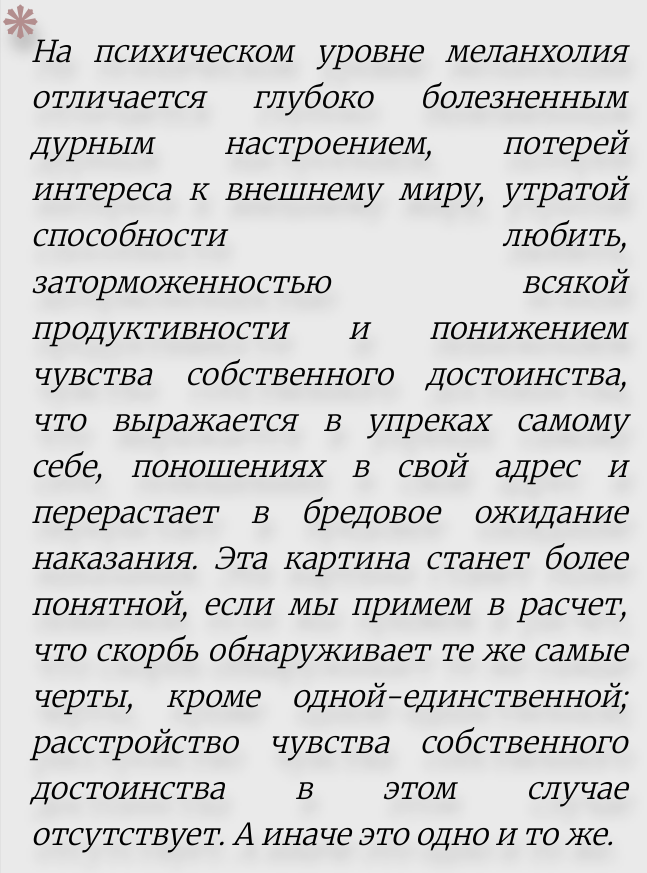 На психическом уровне меланхолия отличается глубоко болезненным дурным настроением, потерей интереса к внешнему миру, утратой способности любить, заторможенностью всякой продуктивности и понижением чувства собственного достоинства, что выражается в упреках самому себе, поношениях в свой адрес и перерастает в бредовое ожидание наказания. Эта картина станет более понятной, если мы примем в расчет, что скорбь обнаруживает те же самые черты, кроме одной-единственной; расстройство чувства собственного достоинства в этом случае отсутствует. А иначе это одно и то же.